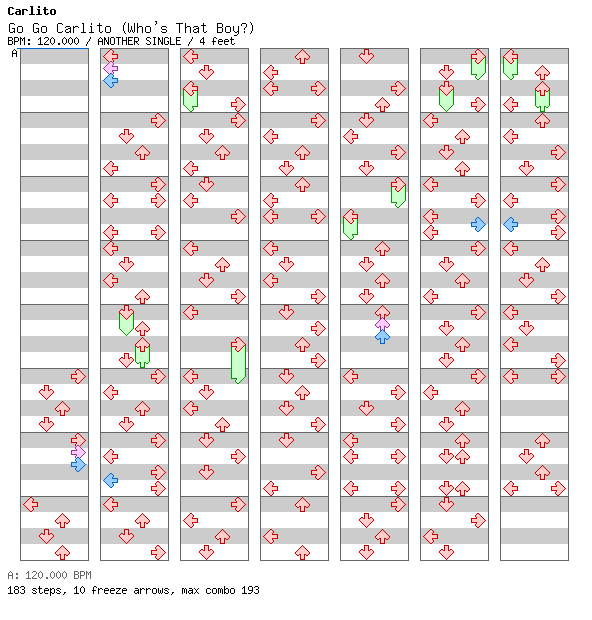 Carlito
Go Go Carlito (Who's That Boy?)
BPM: 120.000 / ANOTHER SINGLE / 4 feet
A

A: 120.000 BPM
183 steps, 10 freeze arrows, max combo 193